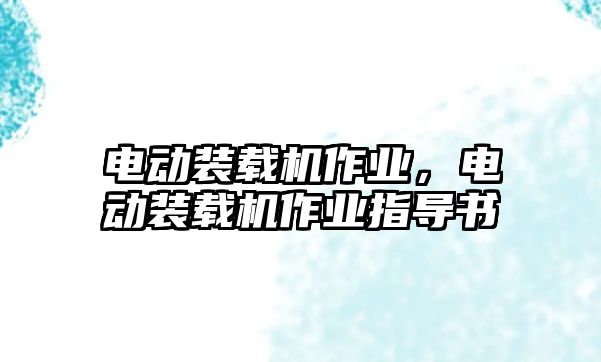 电动装载机作业，电动装载机作业指导书